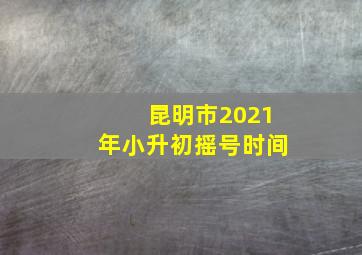 昆明市2021年小升初摇号时间